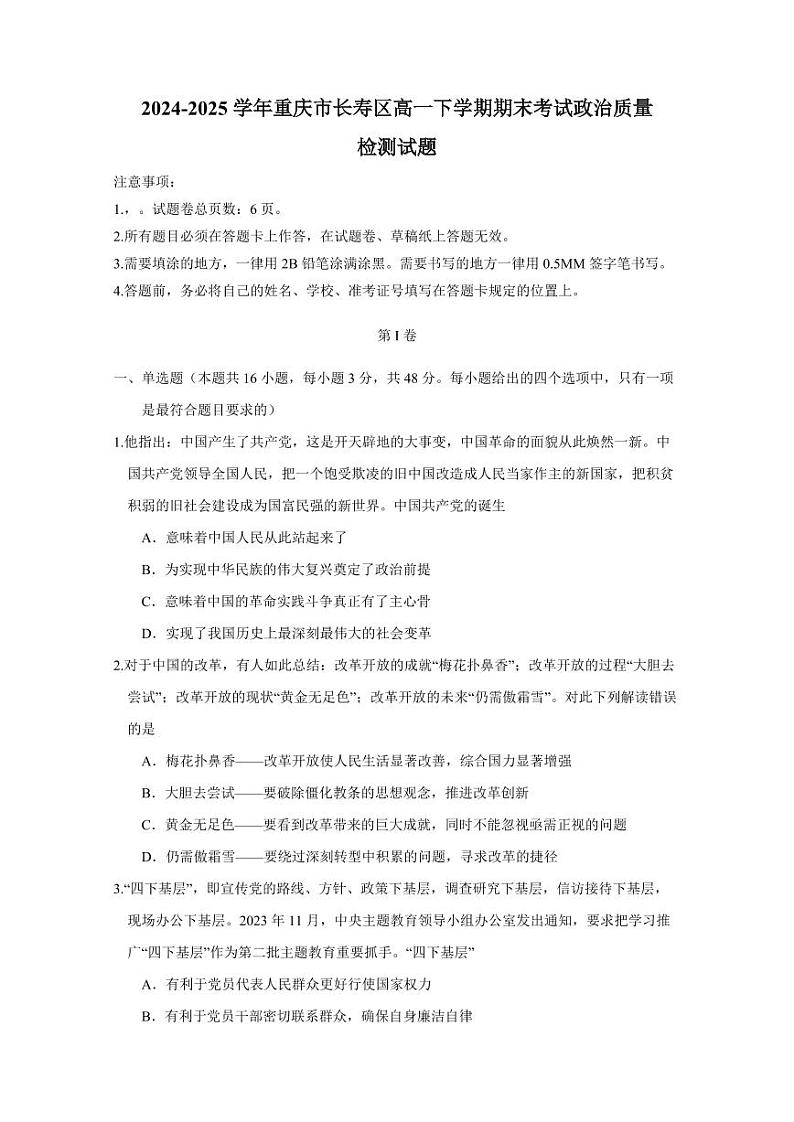 2024-2025 学年重庆市长寿区高一下学期期末考试政治质量检测试题

注意事项：
1.，。试题卷总页数：6 页。
2.所有题目必须在答题卡上作答，在试题卷、草稿纸上答题无效。
3.需要填涂的地方，一律用 2B 铅笔涂满涂黑。需要书写的地方一律用 0.5MM 签字笔书写。
4.答题前，务必将自己的姓名、学校、准考证号填写在答题卡规定的位置上。

第 I 卷

一、单选题（本题共 16 小题，每小题 3 分，共 48 分。每小题给出的四个选项中，只有一项是最符合题目要求的）

1.他指出：中国产生了共产党，这是开天辟地的大事变，中国革命的面貌从此焕然一新。中国共产党领导全国人民，把一个饱受欺凌的旧中国改造成人民当家作主的新国家，把积贫积弱的旧社会建设成为国富民强的新世界。中国共产党的诞生
A．意味着中国人民从此站起来了
B．为实现中华民族的伟大复兴奠定了政治前提
C．意味着中国的革命实践斗争真正有了主心骨
D．实现了我国历史上最深刻最伟大的社会变革

2.对于中国的改革，有人如此总结：改革开放的成就“梅花扑鼻香”；改革开放的过程“大胆去尝试”；改革开放的现状“黄金无足色”；改革开放的未来“仍需傲霜雪”。对此下列解读错误的是
A．梅花扑鼻香——改革开放使人民生活显著改善，综合国力显著增强
B．大胆去尝试——要破除僵化教条的思想观念，推进改革创新
C．黄金无足色——要看到改革带来的巨大成就，同时不能忽视亟需正视的问题
D．仍需傲霜雪——要绕过深刻转型中积累的问题，寻求改革的捷径

3.“四下基层”，即宣传党的路线、方针、政策下基层，调查研究下基层，信访接待下基层，现场办公下基层。2023 年 11 月，中央主题教育领导小组办公室发出通知，要求把学习推广“四下基层”作为第二批主题教育重要抓手。“四下基层”
A．有利于党员代表人民群众更好行使国家权力
B．有利于党员干部密切联系群众，确保自身廉洁自律